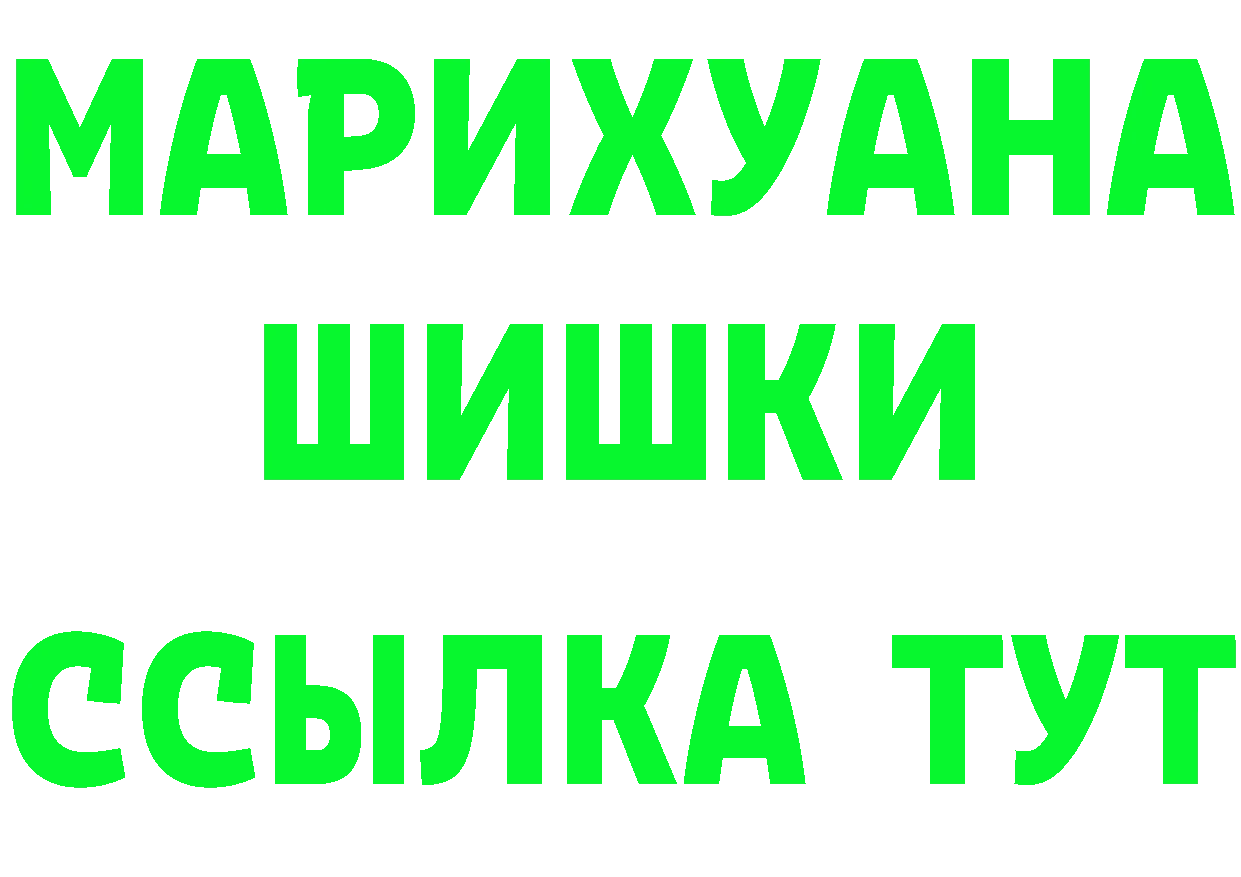 МАРИХУАНА
ШИШКИ
ССЫЛКА ТУТ